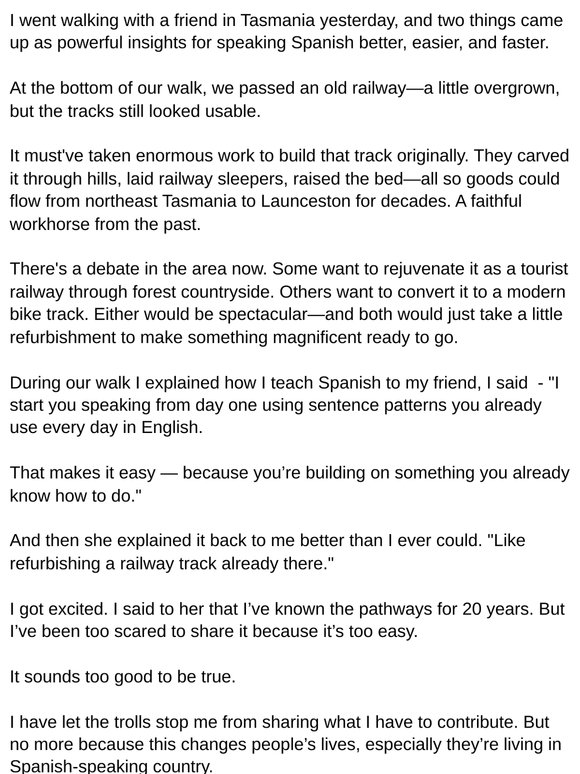 I went walking with a friend in Tasmania yesterday, and two things came up as powerful insights for speaking Spanish better, easier, and faster.

At the bottom of our walk, we passed an old railway—a little overgrown, but the tracks still looked usable.

It must've taken enormous work to build that track originally. They carved it through hills, laid railway sleepers, raised the bed—all so goods could flow from northeast Tasmania to Launceston for decades. A faithful workhorse from the past.

There's a debate in the area now. Some want to rejuvenate it as a tourist railway through forest countryside. Others want to convert it to a modern bike track. Either would be spectacular—and both would just take a little refurbishment to make something magnificent ready to go.

During our walk I explained how I teach Spanish to my friend, I said - "I start you speaking from day one using sentence patterns you already use every day in English.

That makes it easy — because you're building on something you already know how to do."

And then she explained it back to me better than I ever could. "Like refurbishing a railway track already there."

I got excited. I said to her that I've known the pathways for 20 years. But I've been too scared to share it because it's too easy.

It sounds too good to be true.

I have let the trolls stop me from sharing what I have to contribute. But no more because this changes people's lives, especially they're living in Spanish-speaking country.